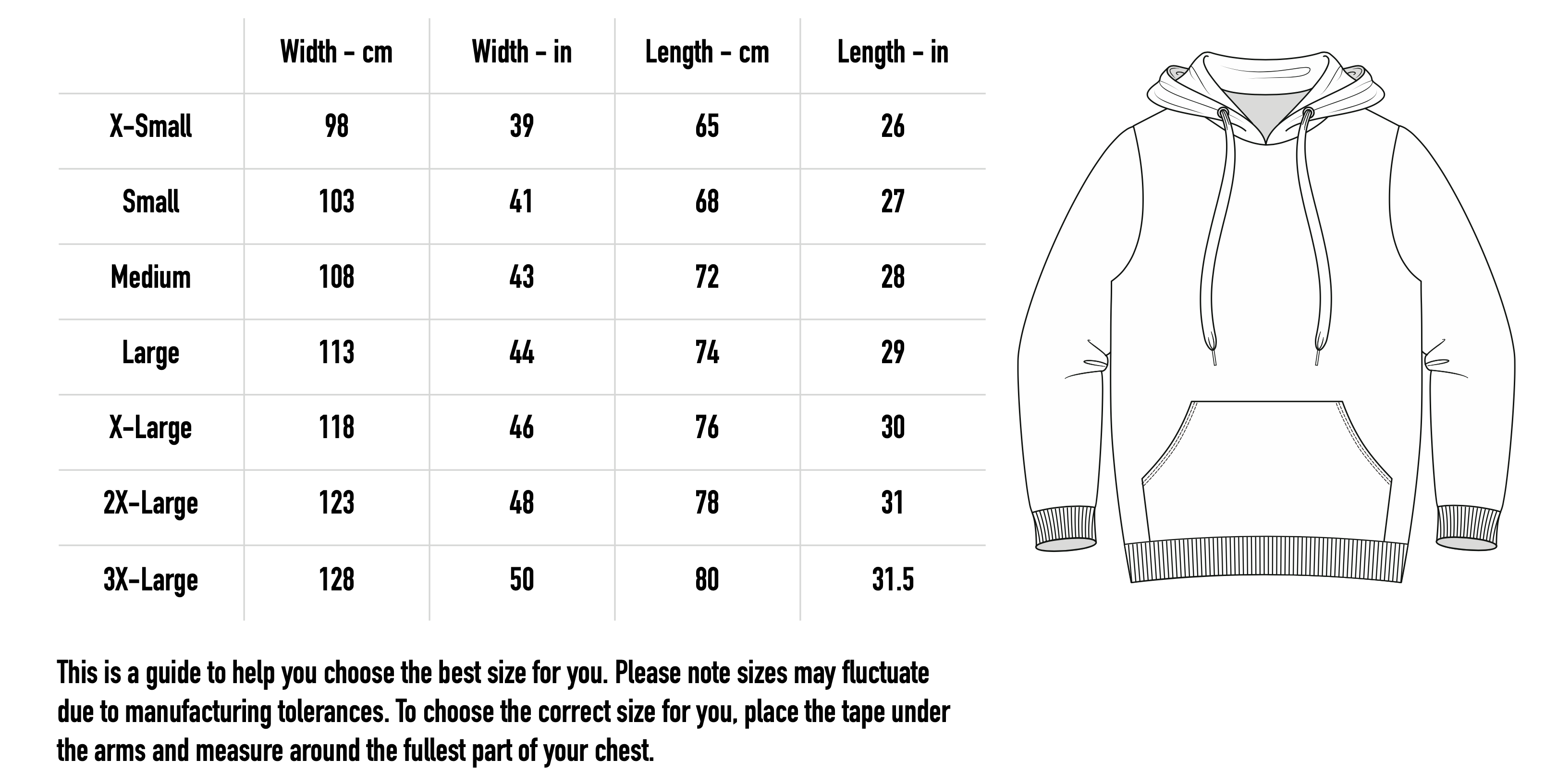 | | Width - cm | Width - in | Length - cm | Length - in |
|---|---|---|---|---|
| X-Small | 98 | 39 | 65 | 26 |
| Small | 103 | 41 | 68 | 27 |
| Medium | 108 | 43 | 72 | 28 |
| Large | 113 | 44 | 74 | 29 |
| X-Large | 118 | 46 | 76 | 30 |
| 2X-Large | 123 | 48 | 78 | 31 |
| 3X-Large | 128 | 50 | 80 | 31.5 |

This is a guide to help you choose the best size for you. Please note sizes may fluctuate due to manufacturing tolerances. To choose the correct size for you, place the tape under the arms and measure around the fullest part of your chest.